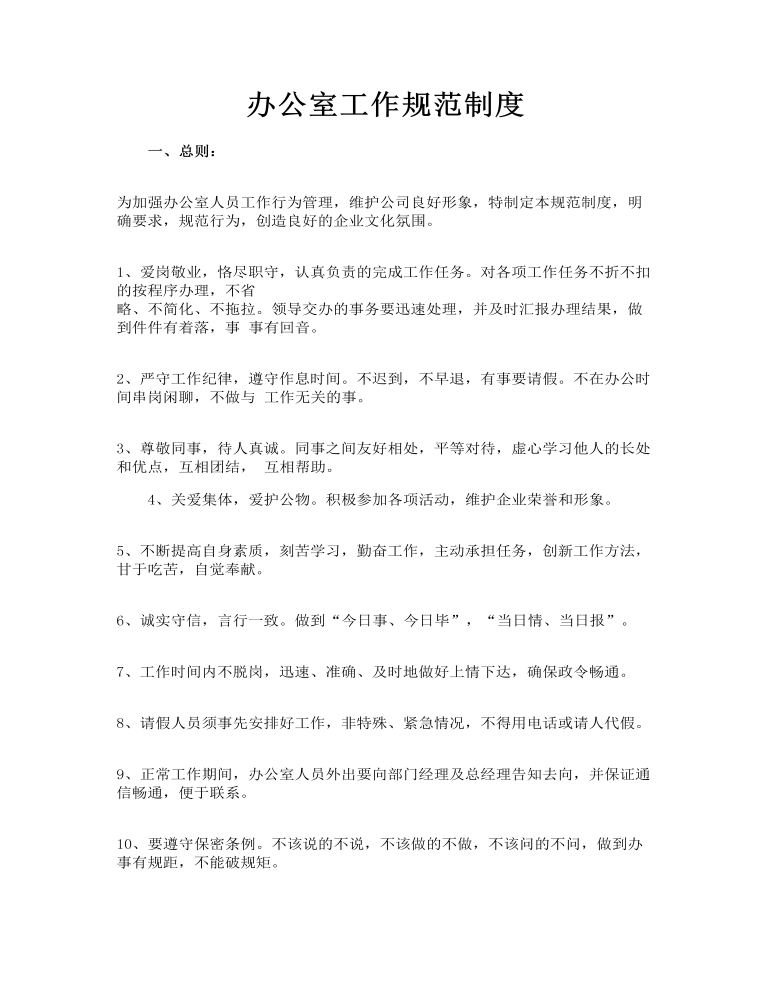 办公室工作规范制度

一、总则：

为加强办公室人员工作行为管理，维护公司良好形象，特制定本规范制度，明确要求，规范行为，创造良好的企业文化氛围。

1、爱岗敬业，恪尽职守，认真负责的完成工作任务。对各项工作任务不折不扣的按程序办理，不省略、不简化、不拖拉。领导交办的事务要迅速处理，并及时汇报办理结果，做到件件有着落，事 事有回音。

2、严守工作纪律，遵守作息时间。不迟到，不早退，有事要请假。不在办公时间串岗闲聊，不做与 工作无关的事。

3、尊敬同事，待人真诚。同事之间友好相处，平等对待，虚心学习他人的长处和优点，互相团结， 互相帮助。

4、关爱集体，爱护公物。积极参加各项活动，维护企业荣誉和形象。

5、不断提高自身素质，刻苦学习，勤奋工作，主动承担任务，创新工作方法，甘于吃苦，自觉奉献。

6、诚实守信，言行一致。做到“今日事、今日毕”，“当日情、当日报”。

7、工作时间内不脱岗，迅速、准确、及时地做好上情下达，确保政令畅通。

8、请假人员须事先安排好工作，非特殊、紧急情况，不得用电话或请人代假。

9、正常工作期间，办公室人员外出要向部门经理及总经理告知去向，并保证通信畅通，便于联系。

10、要遵守保密条例。不该说的不说，不该做的不做，不该问的不问，做到办事有规距，不能破规矩。